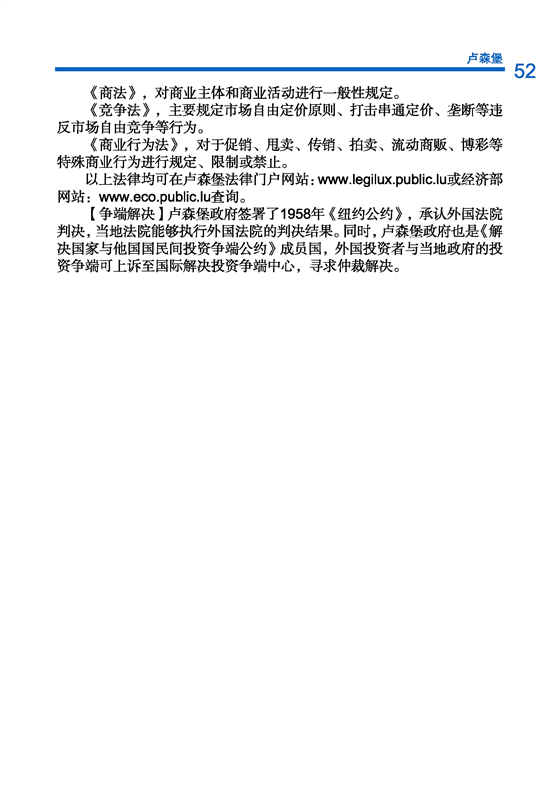 卢森堡

52

《商法》，对商业主体和商业活动进行一般性规定。

《竞争法》，主要规定市场自由定价原则、打击串通定价、垄断等违反市场自由竞争等行为。

《商业行为法》，对于促销、甩卖、传销、拍卖、流动商贩、博彩等特殊商业行为进行规定、限制或禁止。

以上法律均可在卢森堡法律门户网站：www.legilux.public.lu或经济部网站：www.eco.public.lu查询。

【争端解决】卢森堡政府签署了1958年《纽约公约》，承认外国法院判决，当地法院能够执行外国法院的判决结果。同时，卢森堡政府也是《解决国家与他国国民间投资争端公约》成员国，外国投资者与当地政府的投资争端可上诉至国际解决投资争端中心，寻求仲裁解决。